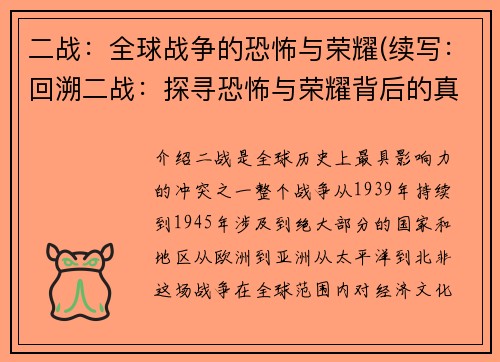 二战：全球战争的恐怖与荣耀(续写：回溯二战：探寻恐怖与荣耀背后的真

介绍二战是全球历史上最具影响力的冲突之一整个战争从1939年持续到1945年涉及到绝大部分的国家和地区从欧洲到亚洲从太平洋到北非这场战争在全球范围内对经济文化